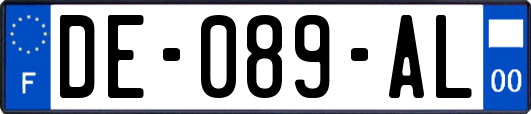 F

DE-089-AL

00